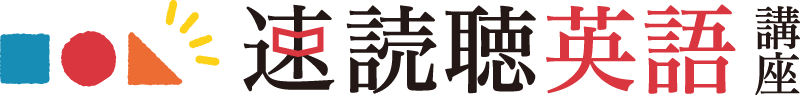 速読聴英語講座